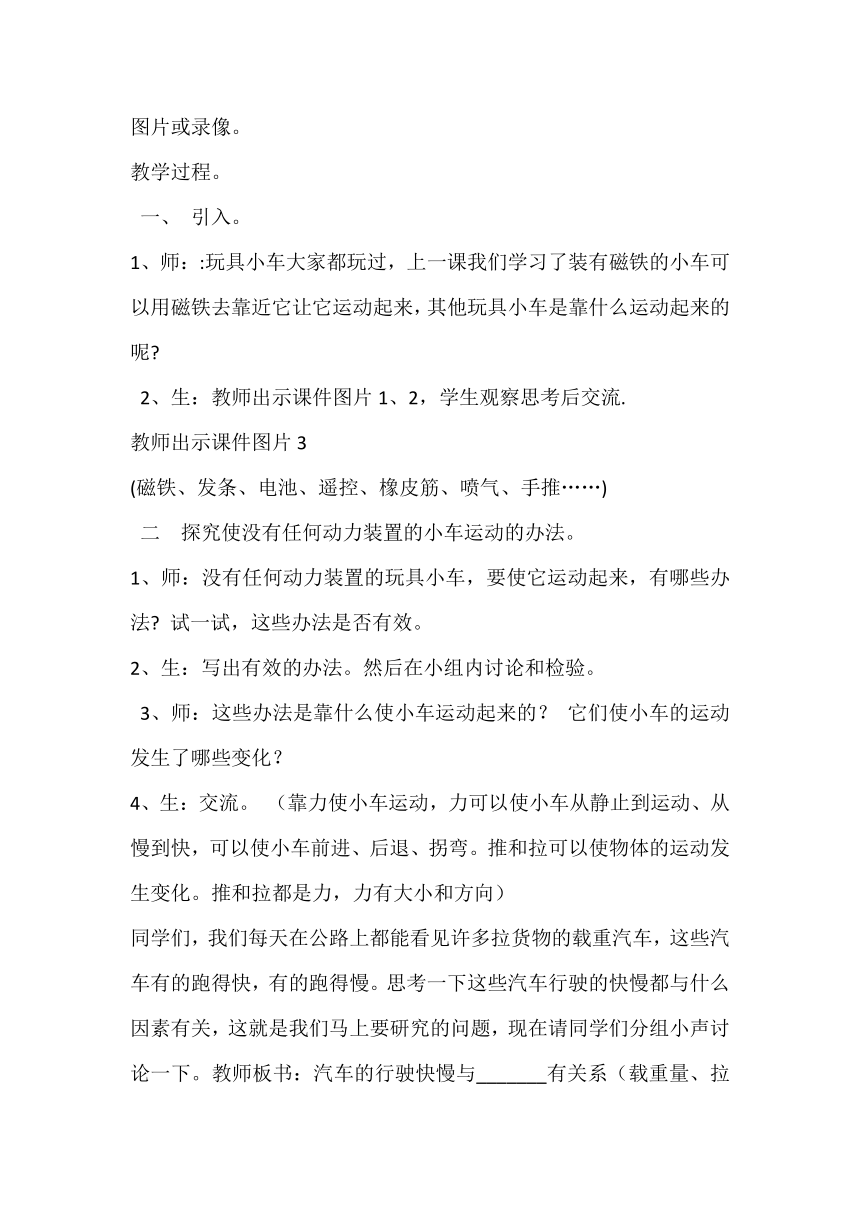 图片或录像。

教学过程。

一、 引入。

1、师：:玩具小车大家都玩过，上一课我们学习了装有磁铁的小车可以用磁铁去靠近它让它运动起来，其他玩具小车是靠什么运动起来的呢?

2、生：教师出示课件图片 1、2，学生观察思考后交流.

教师出示课件图片 3

(磁铁、发条、电池、遥控、橡皮筋、喷气、手推……)

二 探究使没有任何动力装置的小车运动的办法。

1、师：没有任何动力装置的玩具小车，要使它运动起来，有哪些办法? 试一试，这些办法是否有效。

2、生：写出有效的办法。然后在小组内讨论和检验。

3、师：这些办法是靠什么使小车运动起来的？ 它们使小车的运动发生了哪些变化？

4、生：交流。 （靠力使小车运动，力可以使小车从静止到运动、从慢到快，可以使小车前进、后退、拐弯。推和拉可以使物体的运动发生变化。推和拉都是力，力有大小和方向）

同学们，我们每天在公路上都能看见许多拉货物的载重汽车，这些汽车有的跑得快，有的跑得慢。思考一下这些汽车行驶的快慢都与什么因素有关，这就是我们马上要研究的问题，现在请同学们分组小声讨论一下。教师板书：汽车的行驶快慢与______有关系（载重量、拉